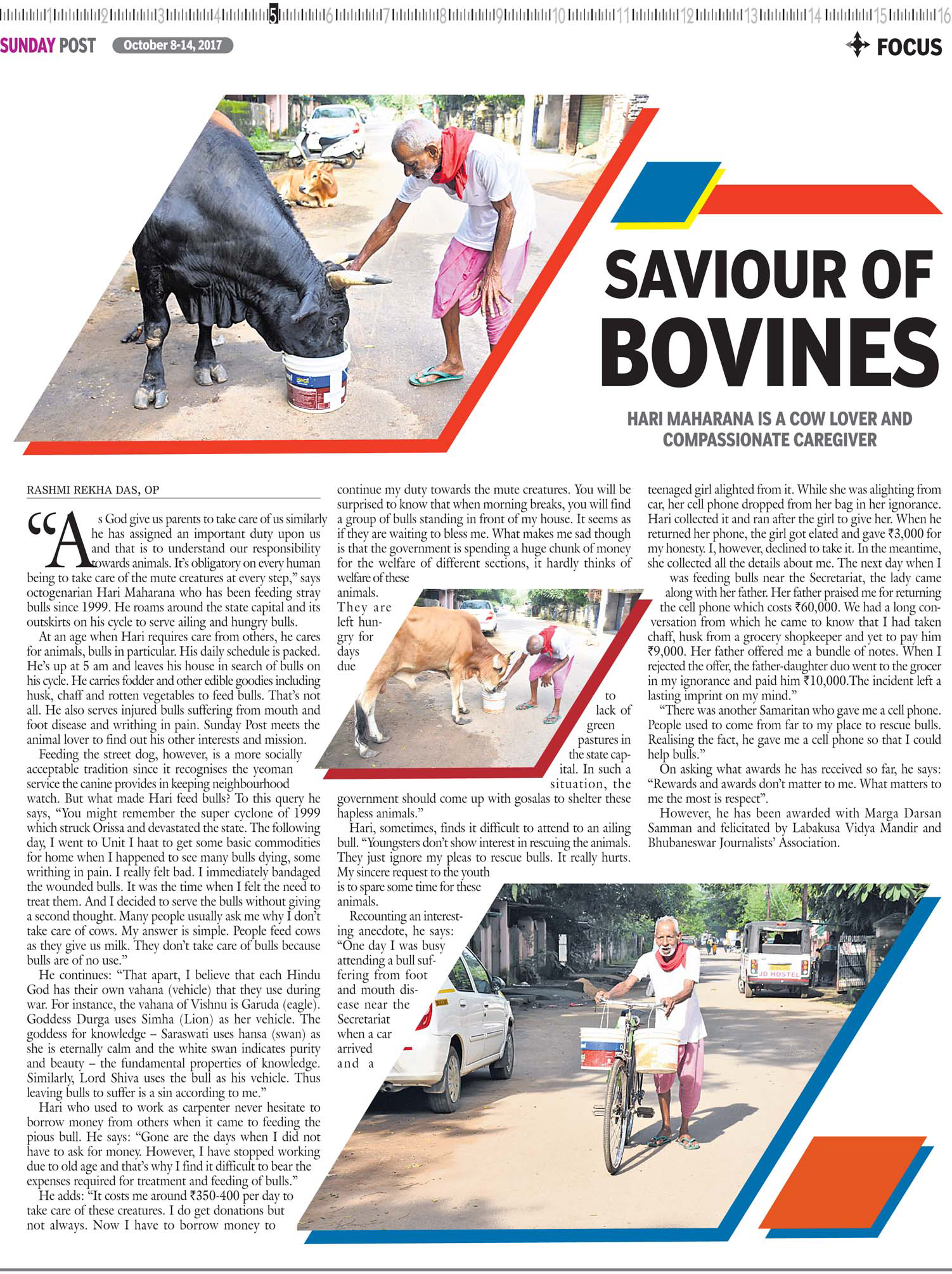 1 2 3 4 5 6 7 8 9 10 11 12 13 14 15 16

SUNDAY POST October 8-14, 2017

FOCUS

SAVIOUR OF BOVINES

HARI MAHARANA IS A COW LOVER AND COMPASSIONATE CAREGIVER

RASHMI REKHA DAS, OP

"As God give us parents to take care of us similarly he has assigned an important duty upon us and that is to understand our responsibility towards animals. It's obligatory on every human being to take care of the mute creatures at every step," says octogenarian Hari Maharana who has been feeding stray bulls since 1999. He roams around the state capital and its outskirts on his cycle to serve ailing and hungry bulls.

At an age when Hari requires care from others, he cares for animals, bulls in particular. His daily schedule is packed. He's up at 5 am and leaves his house in search of bulls on his cycle. He carries fodder and other edible goodies including husk, chaff and rotten vegetables to feed bulls. That's not all. He also serves injured bulls suffering from mouth and foot disease and writhing in pain. Sunday Post meets the animal lover to find out his other interests and mission.

Feeding the street dog, however, is a more socially acceptable tradition since it recognises the yeoman service the canine provides in keeping neighbourhood watch. But what made Hari feed bulls? To this query he says, "You might remember the super cyclone of 1999 which struck Orissa and devastated the state. The following day, I went to Unit I haat to get some basic commodities for home when I happened to see many bulls dying, some writhing in pain. I really felt bad. I immediately bandaged the wounded bulls. It was the time when I felt the need to treat them. And I decided to serve the bulls without giving a second thought. Many people usually ask me why I don't take care of cows. My answer is simple. People feed cows as they give us milk. They don't take care of bulls because bulls are of no use."

He continues: "That apart, I believe that each Hindu God has their own vahana (vehicle) that they use during war. For instance, the vahana of Vishnu is Garuda (eagle). Goddess Durga uses Simha (Lion) as her vehicle. The goddess for knowledge – Saraswati uses hansa (swan) as she is eternally calm and the white swan indicates purity and beauty – the fundamental properties of knowledge. Similarly, Lord Shiva uses the bull as his vehicle. Thus leaving bulls to suffer is a sin according to me."

Hari who used to work as carpenter never hesitate to borrow money from others when it came to feeding the pious bull. He says: "Gone are the days when I did not have to ask for money. However, I have stopped working due to old age and that's why I find it difficult to bear the expenses required for treatment and feeding of bulls."

He adds: "It costs me around ₹350-400 per day to take care of these creatures. I do get donations but not always. Now I have to borrow money to continue my duty towards the mute creatures. You will be surprised to know that when morning breaks, you will find a group of bulls standing in front of my house. It seems as if they are waiting to bless me. What makes me sad though is that the government is spending a huge chunk of money for the welfare of different sections, it hardly thinks of welfare of these animals. They are left hungry for days due to lack of green pastures in the state capital. In such a situation, the government should come up with gosalas to shelter these hapless animals."

Hari, sometimes, finds it difficult to attend to an ailing bull. "Youngsters don't show interest in rescuing the animals. They just ignore my pleas to rescue bulls. It really hurts. My sincere request to the youth is to spare some time for these animals.

Recounting an interesting anecdote, he says: "One day I was busy attending a bull suffering from foot and mouth disease near the Secretariat when a car arrived and a teenaged girl alighted from it. While she was alighting from car, her cell phone dropped from her bag in her ignorance. Hari collected it and ran after the girl to give her. When he returned her phone, the girl got elated and gave ₹3,000 for my honesty. I, however, declined to take it. In the meantime, she collected all the details about me. The next day when I was feeding bulls near the Secretariat, the lady came along with her father. Her father praised me for returning the cell phone which costs ₹60,000. We had a long conversation from which he came to know that I had taken chaff, husk from a grocery shopkeeper and yet to pay him ₹9,000. Her father offered me a bundle of notes. When I rejected the offer, the father-daughter duo went to the grocer in my ignorance and paid him ₹10,000.The incident left a lasting imprint on my mind."

"There was another Samaritan who gave me a cell phone. People used to come from far to my place to rescue bulls. Realising the fact, he gave me a cell phone so that I could help bulls."

On asking what awards he has received so far, he says: "Rewards and awards don't matter to me. What matters to me the most is respect".

However, he has been awarded with Marga Darsan Samman and felicitated by Labakusa Vidya Mandir and Bhubaneswar Journalists' Association.

JD HOSTEL